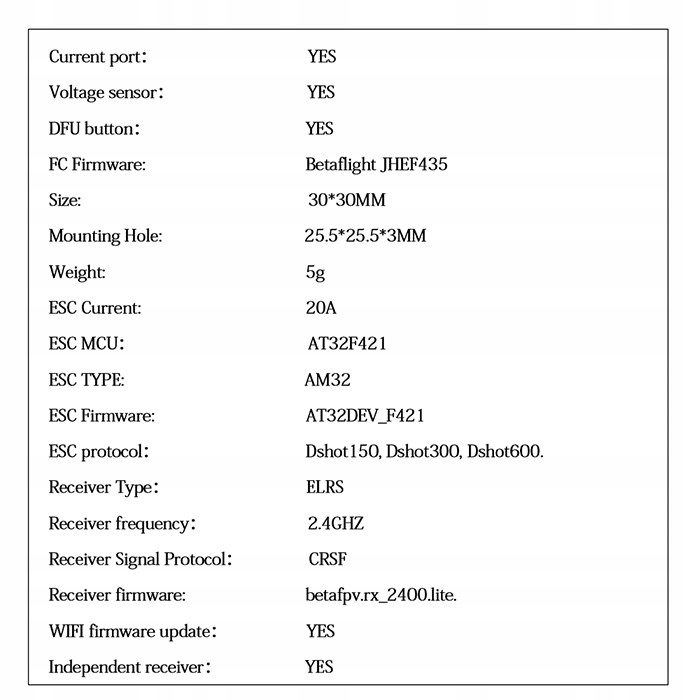 | | |
|---|---|
| Current port: | YES |
| Voltage sensor: | YES |
| DFU button: | YES |
| FC Firmware: | Betaflight JHEF435 |
| Size: | 30*30MM |
| Mounting Hole: | 25.5*25.5*3MM |
| Weight: | 5g |
| ESC Current: | 20A |
| ESC MCU: | AT32F421 |
| ESC TYPE: | AM32 |
| ESC Firmware: | AT32DEV_F421 |
| ESC protocol: | Dshot150, Dshot300, Dshot600. |
| Receiver Type: | ELRS |
| Receiver frequency: | 2.4GHZ |
| Receiver Signal Protocol: | CRSF |
| Receiver firmware: | betafpv.rx_2400.lite. |
| WIFI firmware update: | YES |
| Independent receiver: | YES |